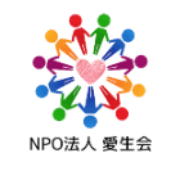 NPO法人 愛生会